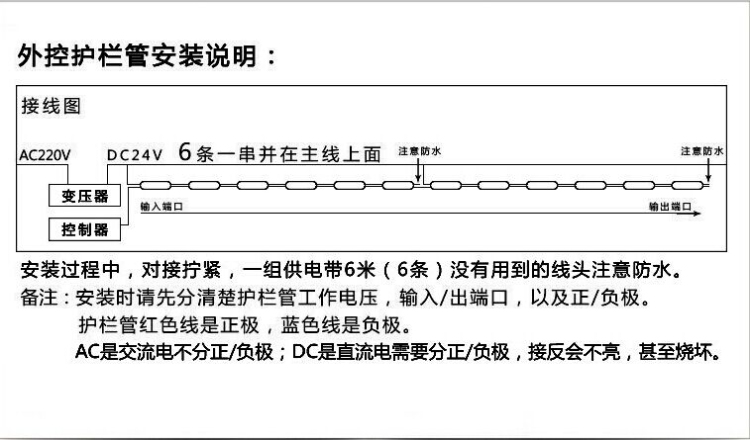 外控护栏管安装说明：

接线图

AC220V DC24V 6条一串并在主线上面 注意防水 注意防水

变压器

控制器

输入端口 输出端口

安装过程中，对接拧紧，一组供电带6米（6条）没有用到的线头注意防水。

备注：安装时请先分清楚护栏管工作电压，输入/出端口，以及正/负极。

护栏管红色线是正极，蓝色线是负极。

AC是交流电不分正/负极；DC是直流电需要分正/负极，接反会不亮，甚至烧坏。